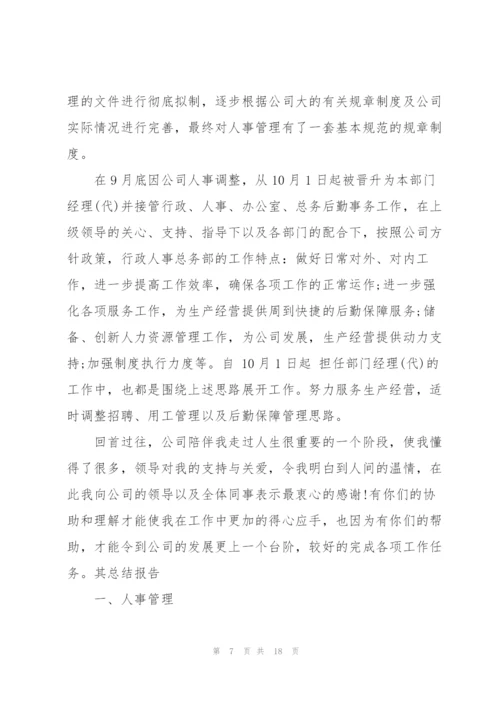 理的文件进行彻底拟制，逐步根据公司大的有关规章制度及公司实际情况进行完善，最终对人事管理有了一套基本规范的规章制度。

在 9 月底因公司人事调整，从 10 月 1 日起被晋升为本部门经理(代)并接管行政、人事、办公室、总务后勤事务工作，在上级领导的关心、支持、指导下以及各部门的配合下，按照公司方针政策，行政人事总务部的工作特点：做好日常对外、对内工作，进一步提高工作效率，确保各项工作的正常运作;进一步强化各项服务工作，为生产经营提供周到快捷的后勤保障服务;储备、创新人力资源管理工作，为公司发展，生产经营提供动力支持;加强制度执行力度等。自 10 月 1 日起 担任部门经理(代)的工作中，也都是围绕上述思路展开工作。努力服务生产经营，适时调整招聘、用工管理以及后勤保障管理思路。

回首过往，公司陪伴我走过人生很重要的一个阶段，使我懂得了很多，领导对我的支持与关爱，令我明白到人间的温情，在此我向公司的领导以及全体同事表示最衷心的感谢!有你们的协助和理解才能使我在工作中更加的得心应手，也因为有你们的帮助，才能令到公司的发展更上一个台阶，较好的完成各项工作任务。其总结报告

一、人事管理

第 7 页 共 18 页